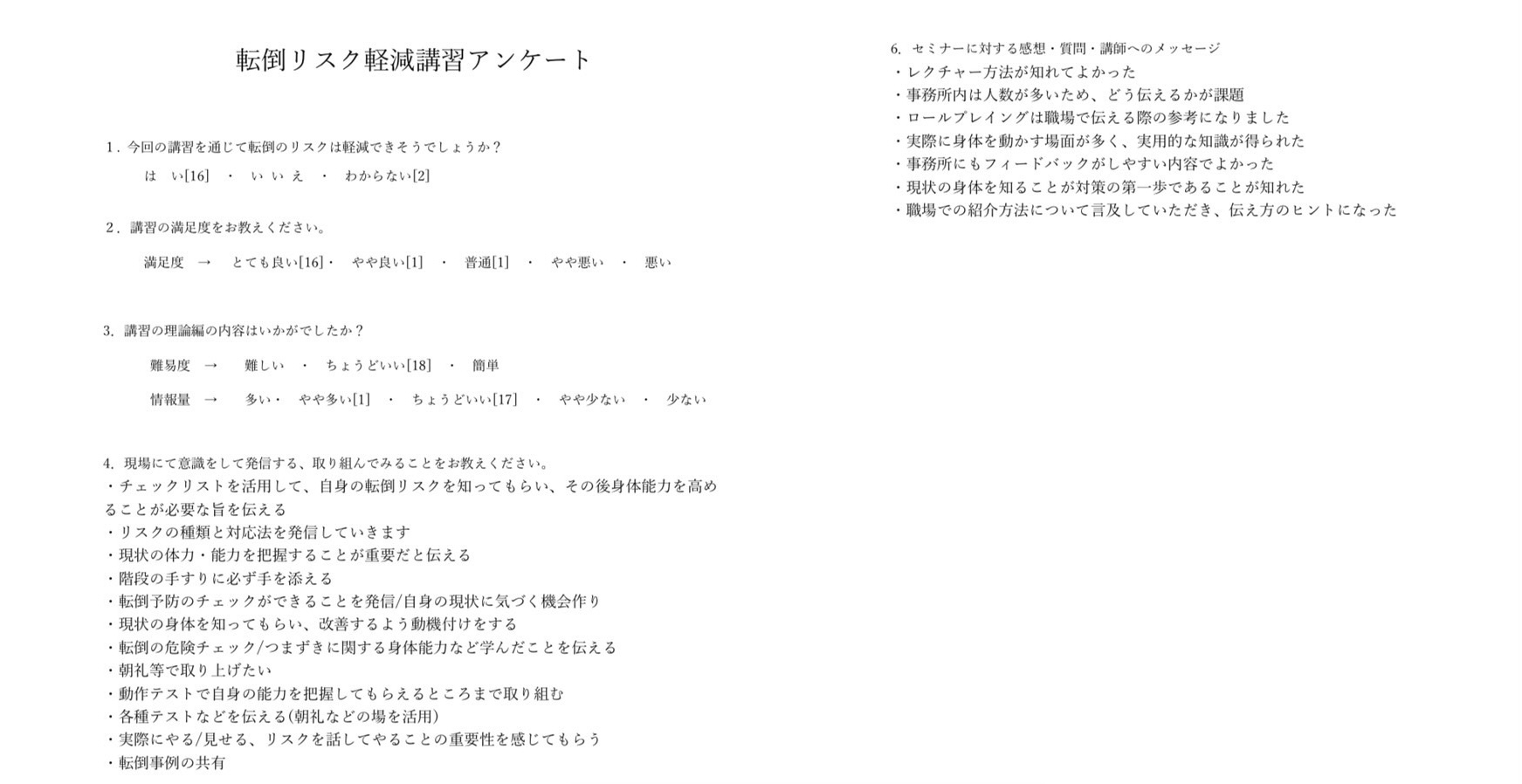 転倒リスク軽減講習アンケート

1．今回の講習を通じて転倒のリスクは軽減できそうでしょうか？

は　い[16]　・　い い え　・　わからない[2]

2．講習の満足度をお教えください。

満足度　→　とても良い[16]・　やや良い[1]　・　普通[1]　・　やや悪い　・　悪い

3．講習の理論編の内容はいかがでしたか？

難易度　→　難しい　・　ちょうどいい[18]　・　簡単

情報量　→　多い・　やや多い[1]　・　ちょうどいい[17]　・　やや少ない　・　少ない

4．現場にて意識をして発信する、取り組んでみることをお教えください。
・チェックリストを活用して、自身の転倒リスクを知ってもらい、その後身体能力を高めることが必要な旨を伝える
・リスクの種類と対応法を発信していきます
・現状の体力・能力を把握することが重要だと伝える
・階段の手すりに必ず手を添える
・転倒予防のチェックができることを発信/自身の現状に気づく機会作り
・現状の身体を知ってもらい、改善するよう動機付けをする
・転倒の危険チェック/つまずきに関する身体能力など学んだことを伝える
・朝礼等で取り上げたい
・動作テストで自身の能力を把握してもらえるところまで取り組む
・各種テストなどを伝える(朝礼などの場を活用)
・実際にやる/見せる、リスクを話してやることの重要性を感じてもらう
・転倒事例の共有

6．セミナーに対する感想・質問・講師へのメッセージ
・レクチャー方法が知れてよかった
・事務所内は人数が多いため、どう伝えるかが課題
・ロールプレイングは職場で伝える際の参考になりました
・実際に身体を動かす場面が多く、実用的な知識が得られた
・事務所にもフィードバックがしやすい内容でよかった
・現状の身体を知ることが対策の第一歩であることが知れた
・職場での紹介方法について言及していただき、伝え方のヒントになった